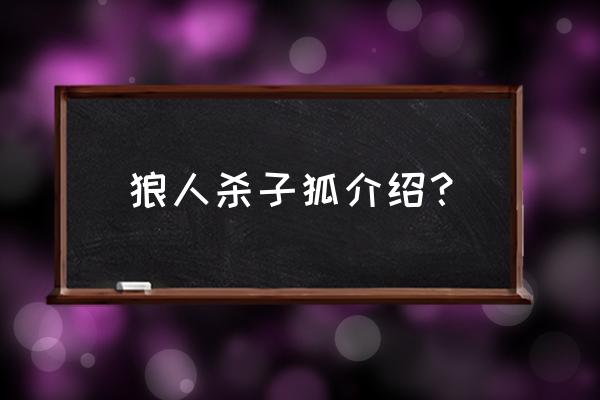 狼人杀子狐介绍？